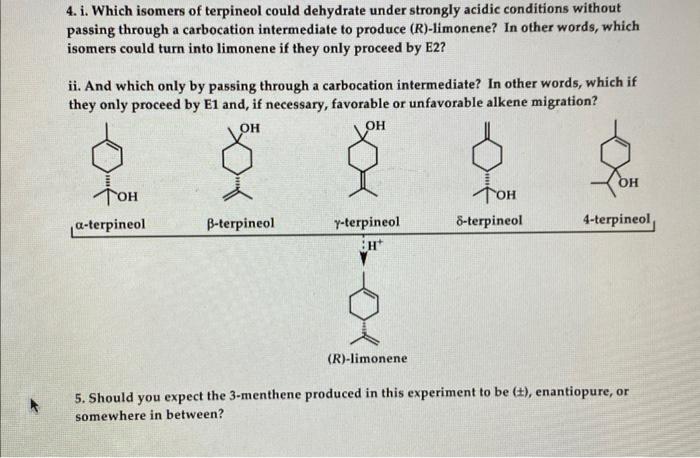 4. i. Which isomers of terpineol could dehydrate under strongly acidic conditions without passing through a carbocation intermediate to produce (R)-limonene? In other words, which isomers could turn into limonene if they only proceed by E2?

ii. And which only by passing through a carbocation intermediate? In other words, which if they only proceed by E1 and, if necessary, favorable or unfavorable alkene migration?

OH
α-terpineol

OH
β-terpineol

OH
γ-terpineol

OH
δ-terpineol

OH
4-terpineol

$H^+$

(R)-limonene

5. Should you expect the 3-menthene produced in this experiment to be (±), enantiopure, or somewhere in between?